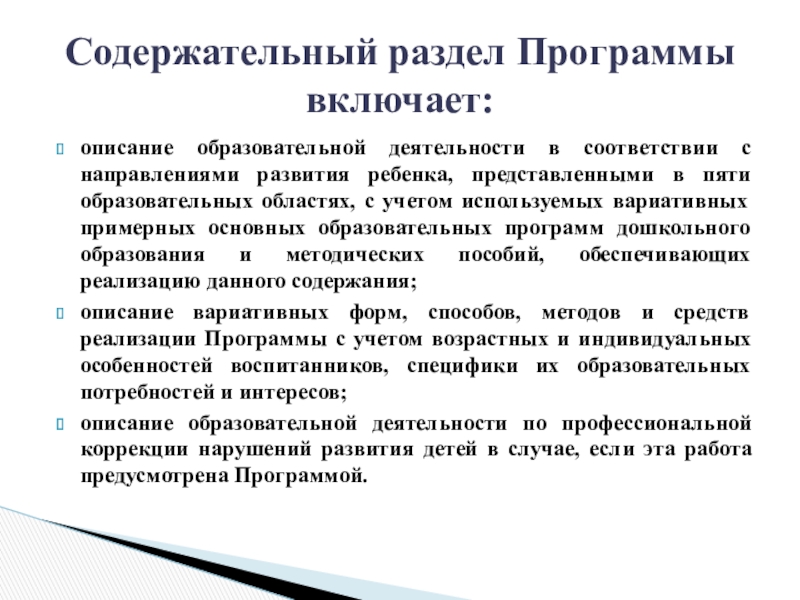 Содержательный раздел Программы включает:

описание образовательной деятельности в соответствии с направлениями развития ребенка, представленными в пяти образовательных областях, с учетом используемых вариативных примерных основных образовательных программ дошкольного образования и методических пособий, обеспечивающих реализацию данного содержания;

описание вариативных форм, способов, методов и средств реализации Программы с учетом возрастных и индивидуальных особенностей воспитанников, специфики их образовательных потребностей и интересов;

описание образовательной деятельности по профессиональной коррекции нарушений развития детей в случае, если эта работа предусмотрена Программой.